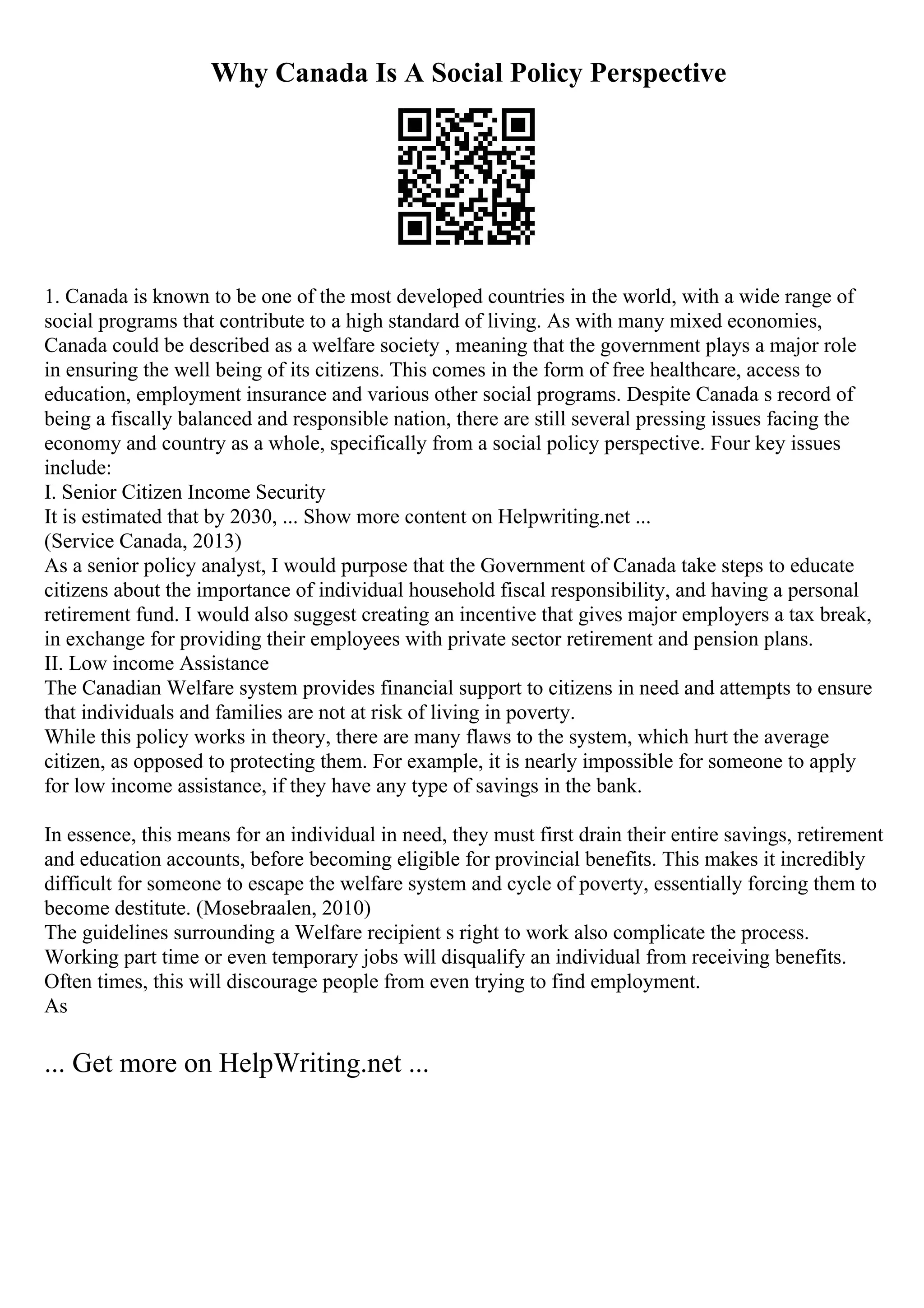 Why Canada Is A Social Policy Perspective

1. Canada is known to be one of the most developed countries in the world, with a wide range of social programs that contribute to a high standard of living. As with many mixed economies, Canada could be described as a welfare society , meaning that the government plays a major role in ensuring the well being of its citizens. This comes in the form of free healthcare, access to education, employment insurance and various other social programs. Despite Canada s record of being a fiscally balanced and responsible nation, there are still several pressing issues facing the economy and country as a whole, specifically from a social policy perspective. Four key issues include:
I. Senior Citizen Income Security
It is estimated that by 2030, ... Show more content on Helpwriting.net ...
(Service Canada, 2013)
As a senior policy analyst, I would purpose that the Government of Canada take steps to educate citizens about the importance of individual household fiscal responsibility, and having a personal retirement fund. I would also suggest creating an incentive that gives major employers a tax break, in exchange for providing their employees with private sector retirement and pension plans.
II. Low income Assistance
The Canadian Welfare system provides financial support to citizens in need and attempts to ensure that individuals and families are not at risk of living in poverty.
While this policy works in theory, there are many flaws to the system, which hurt the average citizen, as opposed to protecting them. For example, it is nearly impossible for someone to apply for low income assistance, if they have any type of savings in the bank.

In essence, this means for an individual in need, they must first drain their entire savings, retirement and education accounts, before becoming eligible for provincial benefits. This makes it incredibly difficult for someone to escape the welfare system and cycle of poverty, essentially forcing them to become destitute. (Mosebraalen, 2010)
The guidelines surrounding a Welfare recipient s right to work also complicate the process. Working part time or even temporary jobs will disqualify an individual from receiving benefits. Often times, this will discourage people from even trying to find employment.
As

... Get more on HelpWriting.net ...